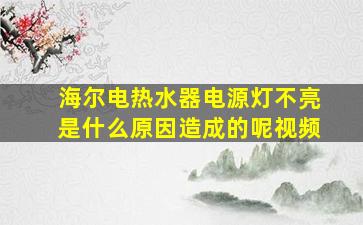 海尔电热水器电源灯不亮是什么原因造成的呢视频